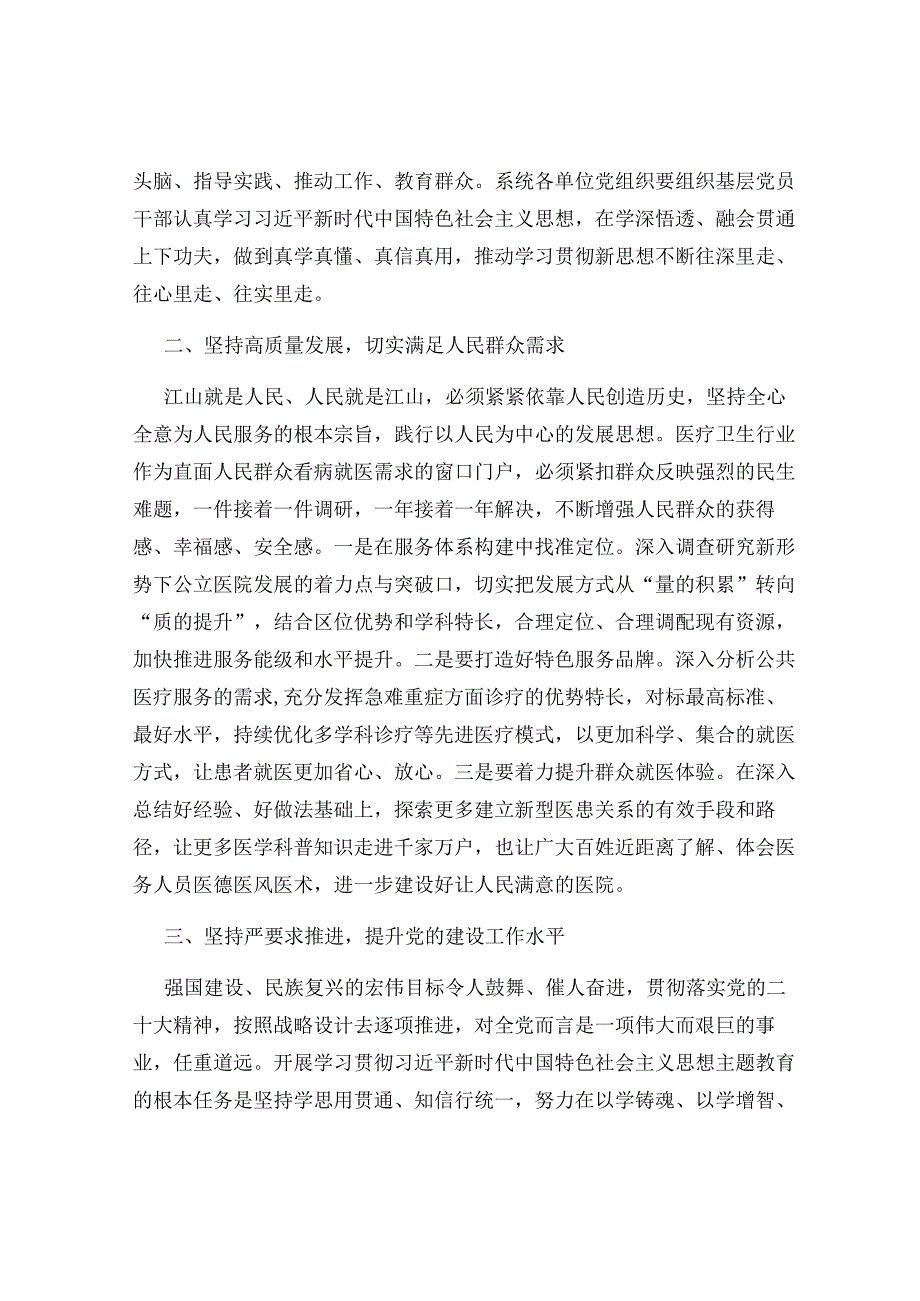 头脑、指导实践、推动工作、教育群众。系统各单位党组织要组织基层党员干部认真学习习近平新时代中国特色社会主义思想，在学深悟透、融会贯通上下功夫，做到真学真懂、真信真用，推动学习贯彻新思想不断往深里走、往心里走、往实里走。

二、坚持高质量发展，切实满足人民群众需求

江山就是人民、人民就是江山，必须紧紧依靠人民创造历史，坚持全心全意为人民服务的根本宗旨，践行以人民为中心的发展思想。医疗卫生行业作为直面人民群众看病就医需求的窗口门户，必须紧扣群众反映强烈的民生难题，一件接着一件调研，一年接着一年解决，不断增强人民群众的获得感、幸福感、安全感。一是在服务体系构建中找准定位。深入调查研究新形势下公立医院发展的着力点与突破口，切实把发展方式从“量的积累”转向“质的提升”，结合区位优势和学科特长，合理定位、合理调配现有资源，加快推进服务能级和水平提升。二是要打造好特色服务品牌。深入分析公共医疗服务的需求,充分发挥急难重症方面诊疗的优势特长，对标最高标准、最好水平，持续优化多学科诊疗等先进医疗模式，以更加科学、集合的就医方式，让患者就医更加省心、放心。三是要着力提升群众就医体验。在深入总结好经验、好做法基础上，探索更多建立新型医患关系的有效手段和路径，让更多医学科普知识走进千家万户，也让广大百姓近距离了解、体会医务人员医德医风医术，进一步建设好让人民满意的医院。

三、坚持严要求推进，提升党的建设工作水平

强国建设、民族复兴的宏伟目标令人鼓舞、催人奋进，贯彻落实党的二十大精神，按照战略设计去逐项推进，对全党而言是一项伟大而艰巨的事业，任重道远。开展学习贯彻习近平新时代中国特色社会主义思想主题教育的根本任务是坚持学思用贯通、知信行统一，努力在以学铸魂、以学增智、